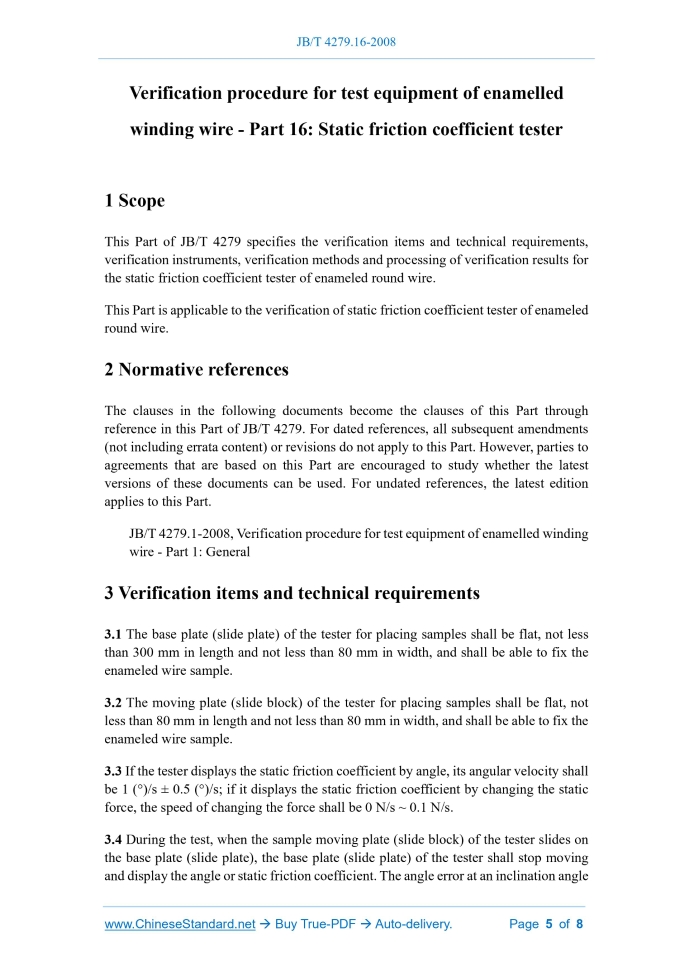 JB/T 4279.16-2008

Verification procedure for test equipment of enamelled winding wire - Part 16: Static friction coefficient tester

1 Scope

This Part of JB/T 4279 specifies the verification items and technical requirements, verification instruments, verification methods and processing of verification results for the static friction coefficient tester of enameled round wire.

This Part is applicable to the verification of static friction coefficient tester of enameled round wire.

2 Normative references

The clauses in the following documents become the clauses of this Part through reference in this Part of JB/T 4279. For dated references, all subsequent amendments (not including errata content) or revisions do not apply to this Part. However, parties to agreements that are based on this Part are encouraged to study whether the latest versions of these documents can be used. For undated references, the latest edition applies to this Part.

JB/T 4279.1-2008, Verification procedure for test equipment of enamelled winding wire - Part 1: General

3 Verification items and technical requirements

3.1 The base plate (slide plate) of the tester for placing samples shall be flat, not less than 300 mm in length and not less than 80 mm in width, and shall be able to fix the enameled wire sample.

3.2 The moving plate (slide block) of the tester for placing samples shall be flat, not less than 80 mm in length and not less than 80 mm in width, and shall be able to fix the enameled wire sample.

3.3 If the tester displays the static friction coefficient by angle, its angular velocity shall be 1 (°)/s ± 0.5 (°)/s; if it displays the static friction coefficient by changing the static force, the speed of changing the force shall be 0 N/s ~ 0.1 N/s.

3.4 During the test, when the sample moving plate (slide block) of the tester slides on the base plate (slide plate), the base plate (slide plate) of the tester shall stop moving and display the angle or static friction coefficient. The angle error at an inclination angle

www.ChineseStandard.net → Buy True-PDF → Auto-delivery. Page 5 of 8